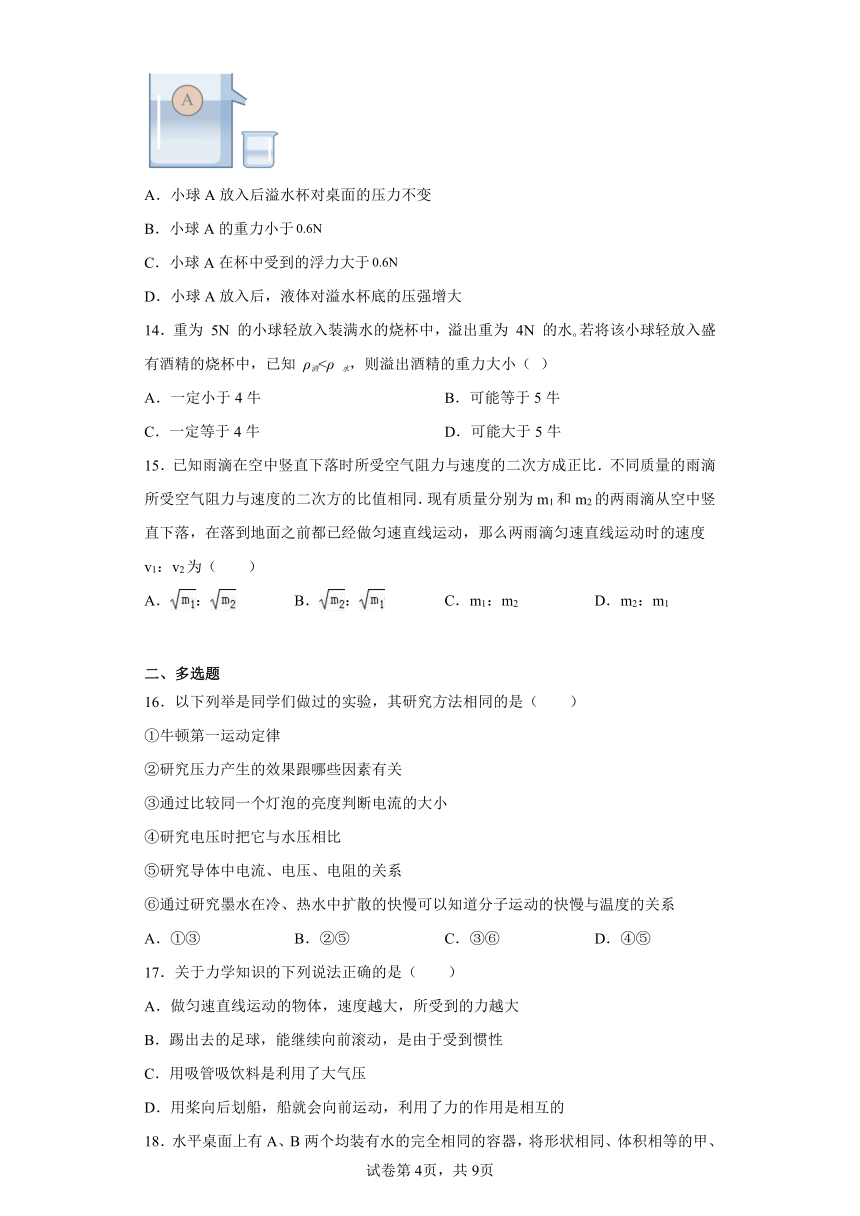 A

A．小球 A 放入后溢水杯对桌面的压力不变

B．小球 A 的重力小于 0.6N

C．小球 A 在杯中受到的浮力大于 0.6N

D．小球 A 放入后，液体对溢水杯底的压强增大

14．重为 5N 的小球轻放入装满水的烧杯中，溢出重为 4N 的水。若将该小球轻放入盛有酒精的烧杯中，已知 $\rho_{酒}<\rho_{水}$，则溢出酒精的重力大小（ ）

A．一定小于 4 牛

B．可能等于 5 牛

C．一定等于 4 牛

D．可能大于 5 牛

15．已知雨滴在空中竖直下落时所受空气阻力与速度的二次方成正比．不同质量的雨滴所受空气阻力与速度的二次方的比值相同．现有质量分别为 $m_1$ 和 $m_2$ 的两雨滴从空中竖直下落，在落到地面之前都已经做匀速直线运动，那么两雨滴匀速直线运动时的速度 $v_1$：$v_2$ 为（　　）

A．$\sqrt{m_1}$：$\sqrt{m_2}$

B．$\sqrt{m_2}$：$\sqrt{m_1}$

C．$m_1$：$m_2$

D．$m_2$：$m_1$

二、多选题

16．以下列举是同学们做过的实验，其研究方法相同的是（　　）

①牛顿第一运动定律

②研究压力产生的效果跟哪些因素有关

③通过比较同一个灯泡的亮度判断电流的大小

④研究电压时把它与水压相比

⑤研究导体中电流、电压、电阻的关系

⑥通过研究墨水在冷、热水中扩散的快慢可以知道分子运动的快慢与温度的关系

A．①③

B．②⑤

C．③⑥

D．④⑤

17．关于力学知识的下列说法正确的是（　　）

A．做匀速直线运动的物体，速度越大，所受到的力越大

B．踢出去的足球，能继续向前滚动，是由于受到惯性

C．用吸管吸饮料是利用了大气压

D．用桨向后划船，船就会向前运动，利用了力的作用是相互的

18．水平桌面上有 A、B 两个均装有水的完全相同的容器，将形状相同、体积相等的甲、

试卷第 4页，共 9页